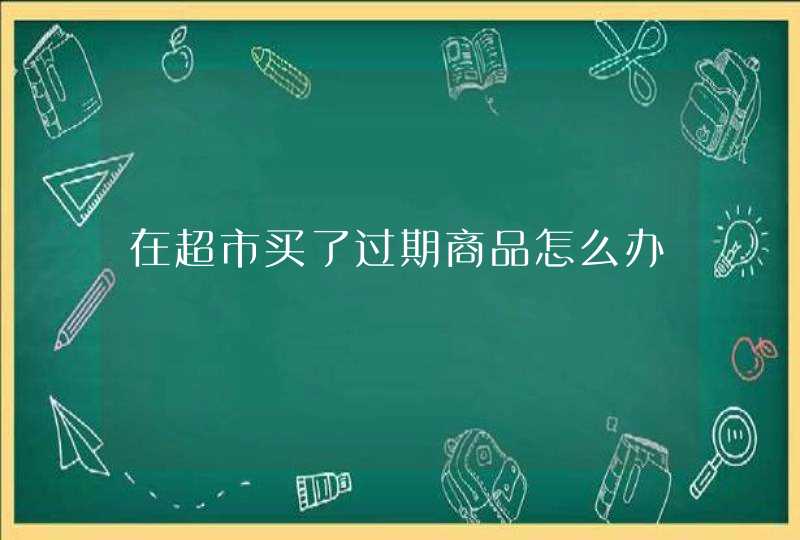 在超市买了过期商品怎么办